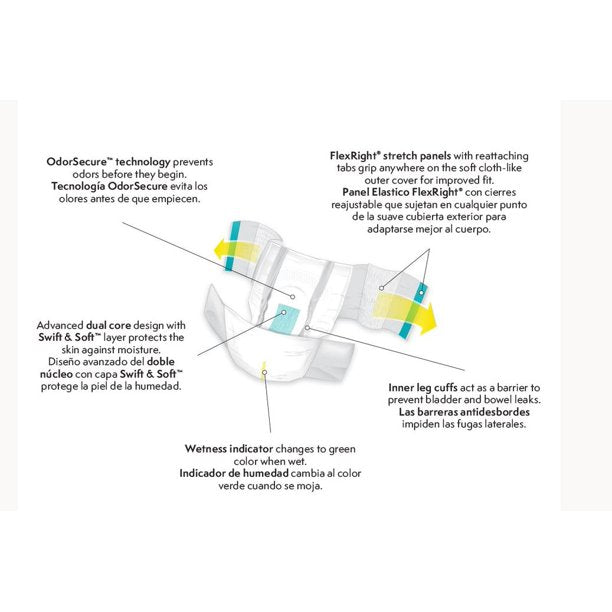 OdorSecure™ technology prevents odors before they begin.
Tecnología OdorSecure evita los olores antes de que empiecen.

FlexRight® stretch panels with reattaching tabs grip anywhere on the soft cloth-like outer cover for improved fit.
Panel Elastico FlexRight® con cierres reajustable que sujetan en cualquier punto de la suave cubierta exterior para adaptarse mejor al cuerpo.

Advanced dual core design with Swift & Soft™ layer protects the skin against moisture.
Diseño avanzado del doble núcleo con capa Swift & Soft™ protege la piel de la humedad.

Inner leg cuffs act as a barrier to prevent bladder and bowel leaks.
Las barreras antidesbordes impiden las fugas laterales.

Wetness indicator changes to green color when wet.
Indicador de humedad cambia al color verde cuando se moja.